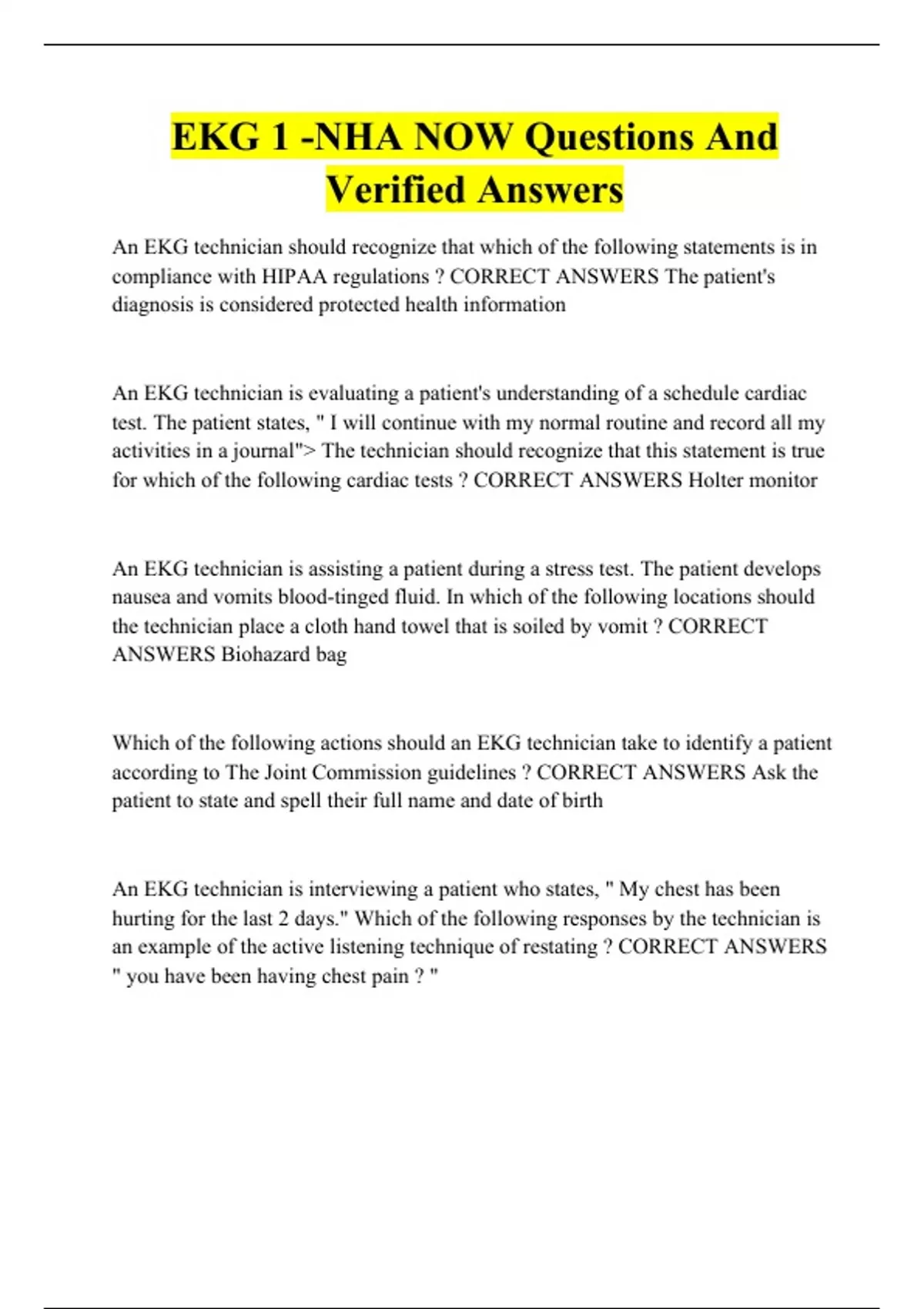 EKG 1 -NHA NOW Questions And Verified Answers

An EKG technician should recognize that which of the following statements is in compliance with HIPAA regulations ? CORRECT ANSWERS The patient's diagnosis is considered protected health information

An EKG technician is evaluating a patient's understanding of a schedule cardiac test. The patient states, " I will continue with my normal routine and record all my activities in a journal"> The technician should recognize that this statement is true for which of the following cardiac tests ? CORRECT ANSWERS Holter monitor

An EKG technician is assisting a patient during a stress test. The patient develops nausea and vomits blood-tinged fluid. In which of the following locations should the technician place a cloth hand towel that is soiled by vomit ? CORRECT ANSWERS Biohazard bag

Which of the following actions should an EKG technician take to identify a patient according to The Joint Commission guidelines ? CORRECT ANSWERS Ask the patient to state and spell their full name and date of birth

An EKG technician is interviewing a patient who states, " My chest has been hurting for the last 2 days." Which of the following responses by the technician is an example of the active listening technique of restating ? CORRECT ANSWERS " you have been having chest pain ? "